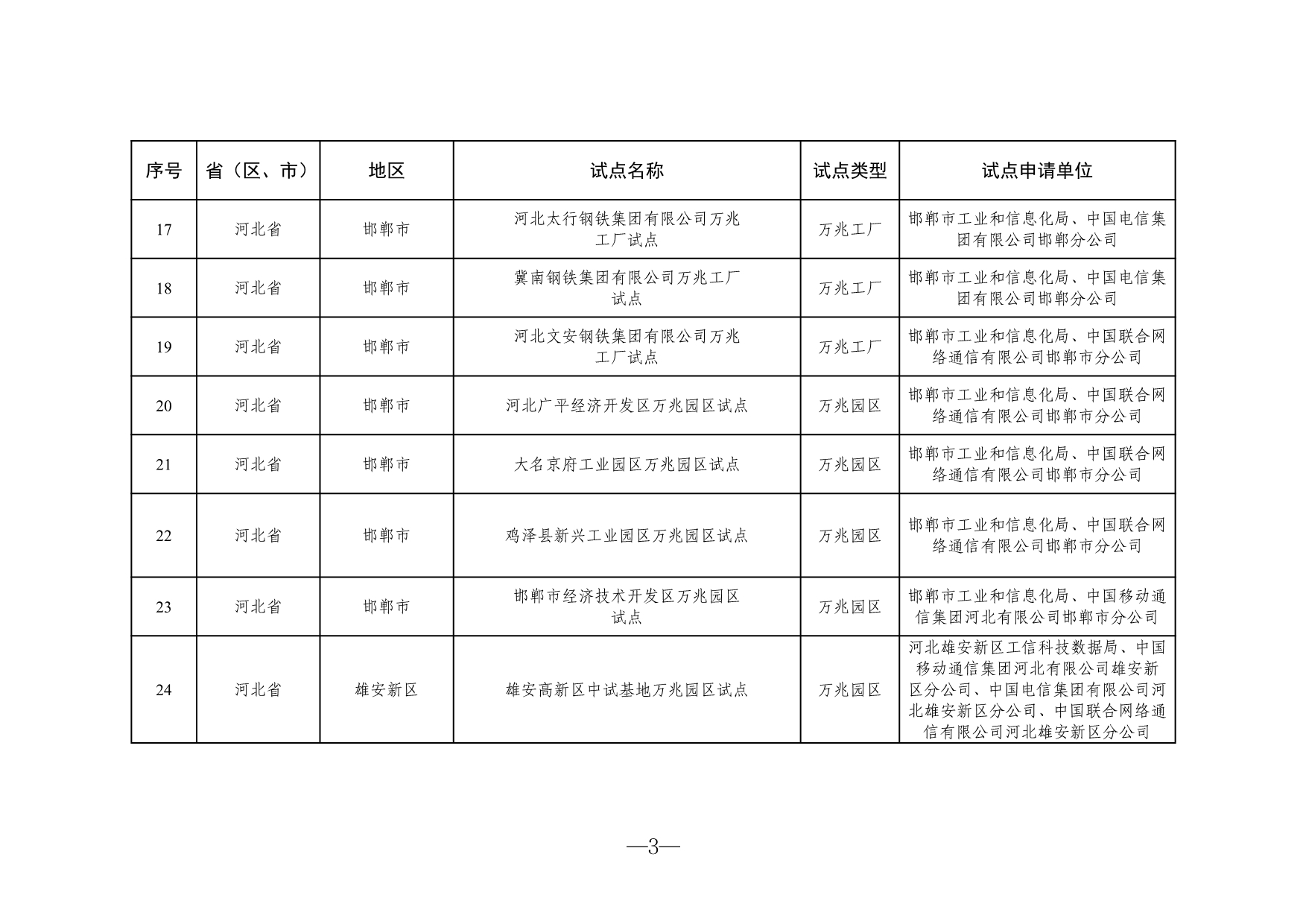 | 序号 | 省（区、市） | 地区 | 试点名称 | 试点类型 | 试点申请单位 |
|---|---|---|---|---|---|
| 17 | 河北省 | 邯郸市 | 河北太行钢铁集团有限公司万兆工厂试点 | 万兆工厂 | 邯郸市工业和信息化局、中国电信集团有限公司邯郸分公司 |
| 18 | 河北省 | 邯郸市 | 冀南钢铁集团有限公司万兆工厂试点 | 万兆工厂 | 邯郸市工业和信息化局、中国电信集团有限公司邯郸分公司 |
| 19 | 河北省 | 邯郸市 | 河北文安钢铁集团有限公司万兆工厂试点 | 万兆工厂 | 邯郸市工业和信息化局、中国联合网络通信有限公司邯郸市分公司 |
| 20 | 河北省 | 邯郸市 | 河北广平经济开发区万兆园区试点 | 万兆园区 | 邯郸市工业和信息化局、中国联合网络通信有限公司邯郸市分公司 |
| 21 | 河北省 | 邯郸市 | 大名京府工业园区万兆园区试点 | 万兆园区 | 邯郸市工业和信息化局、中国联合网络通信有限公司邯郸市分公司 |
| 22 | 河北省 | 邯郸市 | 鸡泽县新兴工业园区万兆园区试点 | 万兆园区 | 邯郸市工业和信息化局、中国联合网络通信有限公司邯郸市分公司 |
| 23 | 河北省 | 邯郸市 | 邯郸市经济技术开发区万兆园区试点 | 万兆园区 | 邯郸市工业和信息化局、中国移动通信集团河北有限公司邯郸市分公司 |
| 24 | 河北省 | 雄安新区 | 雄安高新区中试基地万兆园区试点 | 万兆园区 | 河北雄安新区工信科技数据局、中国移动通信集团河北有限公司雄安新区分公司、中国电信集团有限公司河北雄安新区分公司、中国联合网络通信有限公司河北雄安新区分公司 |

—3—